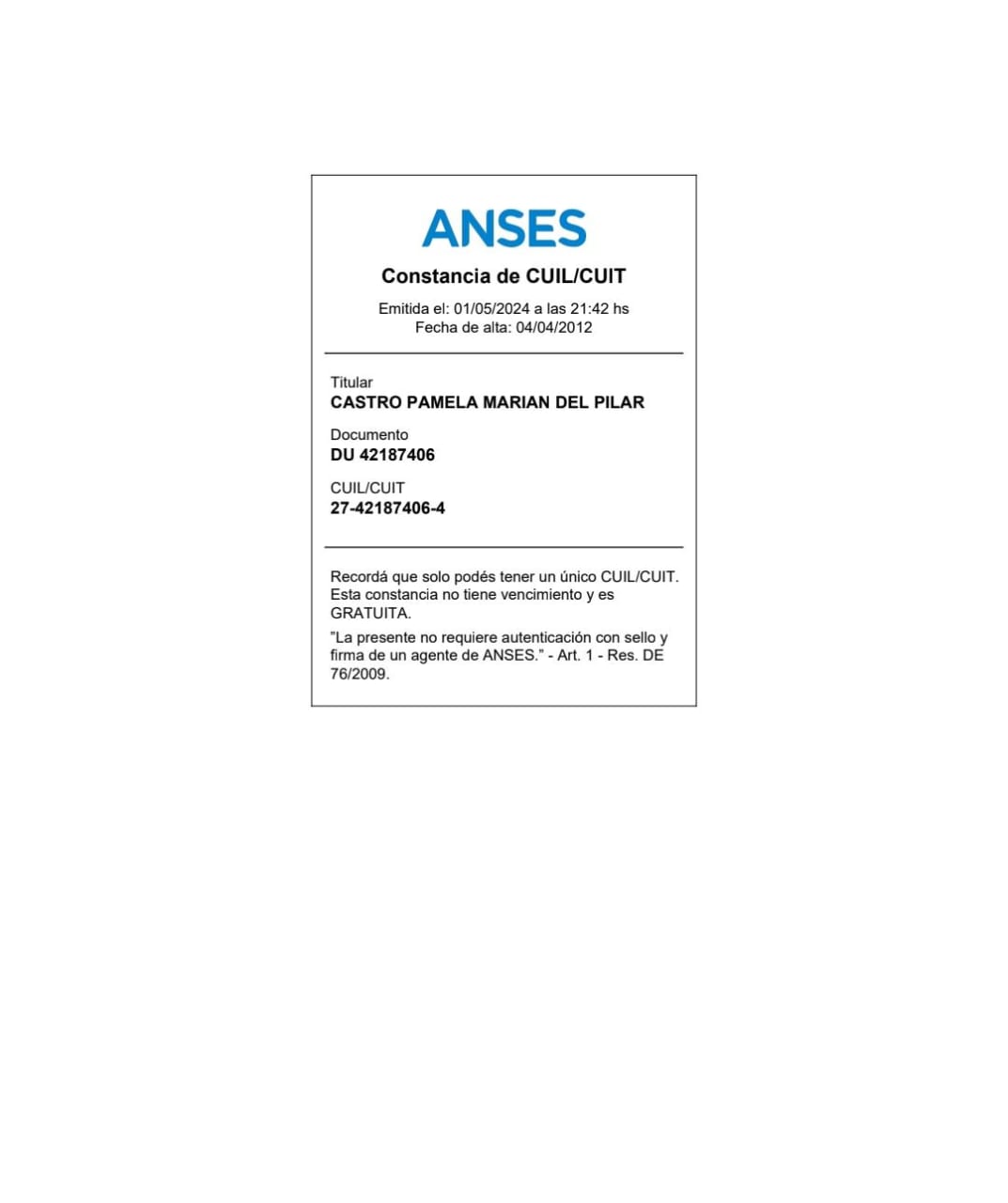 ANSES

Constancia de CUIL/CUIT

Emitida el: 01/05/2024 a las 21:42 hs
Fecha de alta: 04/04/2012

Titular
CASTRO PAMELA MARIAN DEL PILAR

Documento
DU 42187406

CUIL/CUIT
27-42187406-4

Recordá que solo podés tener un único CUIL/CUIT. Esta constancia no tiene vencimiento y es GRATUITA.

"La presente no requiere autenticación con sello y firma de un agente de ANSES." - Art. 1 - Res. DE 76/2009.